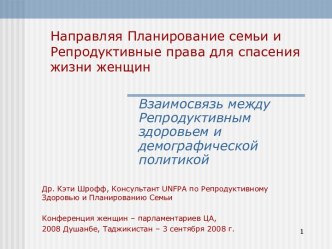 Направляя Планирование семьи и Репродуктивные права для спасения жизни женщин

Взаимосвязь между Репродуктивным здоровьем и демографической политикой

Др. Кэти Шрофф, Консультант UNFPA по Репродуктивному Здоровью и Планированию Семьи

Конференция женщин – парламентариев ЦА,
2008 Душанбе, Таджикистан – 3 сентября 2008 г.

1